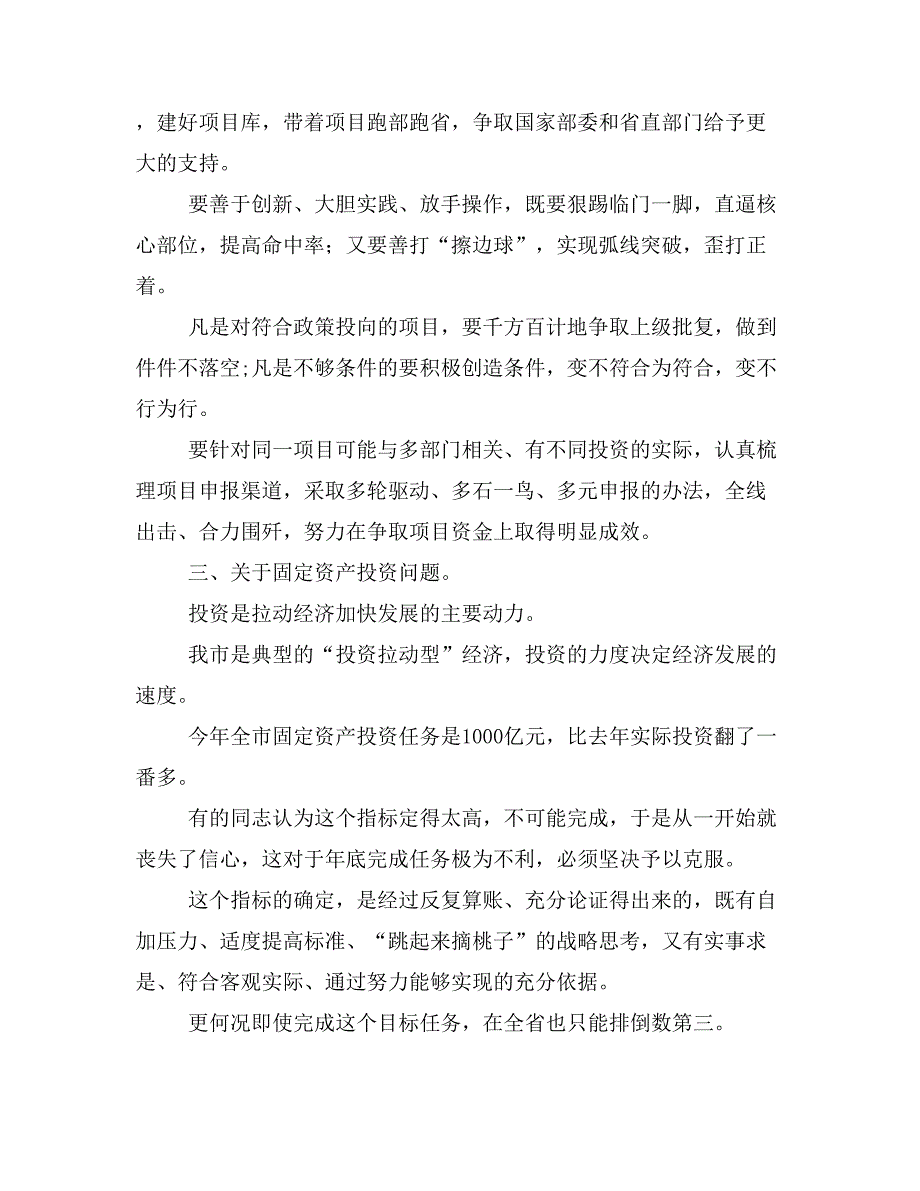 ，建好项目库，带着项目跑部跑省，争取国家部委和省直部门给予更大的支持。

要善于创新、大胆实践、放手操作，既要狠踢临门一脚，直逼核心部位，提高命中率；又要善打“擦边球”，实现弧线突破，歪打正着。

凡是对符合政策投向的项目，要千方百计地争取上级批复，做到件件不落空;凡是不够条件的要积极创造条件，变不符合为符合，变不行为行。

要针对同一项目可能与多部门相关、有不同投资的实际，认真梳理项目申报渠道，采取多轮驱动、多石一鸟、多元申报的办法，全线出击、合力围歼，努力在争取项目资金上取得明显成效。

三、关于固定资产投资问题。

投资是拉动经济加快发展的主要动力。

我市是典型的“投资拉动型”经济，投资的力度决定经济发展的速度。

今年全市固定资产投资任务是1000亿元，比去年实际投资翻了一番多。

有的同志认为这个指标定得太高，不可能完成，于是从一开始就丧失了信心，这对于年底完成任务极为不利，必须坚决予以克服。

这个指标的确定，是经过反复算账、充分论证得出来的，既有自加压力、适度提高标准、“跳起来摘桃子”的战略思考，又有实事求是、符合客观实际、通过努力能够实现的充分依据。

更何况即使完成这个目标任务，在全省也只能排倒数第三。